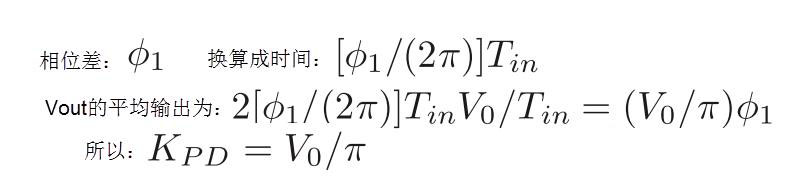 相位差：$\phi_1$ 换算成时间：$[\phi_1/(2\pi)]T_{in}$

Vout的平均输出为：$2[\phi_1/(2\pi)]T_{in}V_0/T_{in} = (V_0/\pi)\phi_1$

所以：$K_{PD} = V_0/\pi$